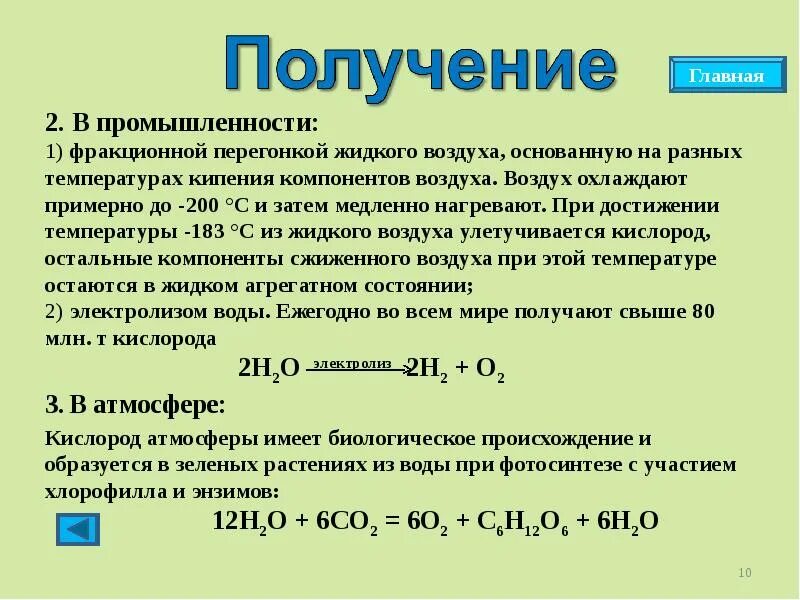 Получение

Главная

2. В промышленности:
1) фракционной перегонкой жидкого воздуха, основанную на разных температурах кипения компонентов воздуха. Воздух охлаждают примерно до -200 °С и затем медленно нагревают. При достижении температуры -183 °С из жидкого воздуха улетучивается кислород, остальные компоненты сжиженного воздуха при этой температуре остаются в жидком агрегатном состоянии;
2) электролизом воды. Ежегодно во всем мире получают свыше 80 млн. т кислорода

$2H_2O \xrightarrow{электролиз} 2H_2 + O_2$

3. В атмосфере:

Кислород атмосферы имеет биологическое происхождение и образуется в зеленых растениях из воды при фотосинтезе с участием хлорофилла и энзимов:

$12H_2O + 6CO_2 = 6O_2 + C_6H_{12}O_6 + 6H_2O$

10